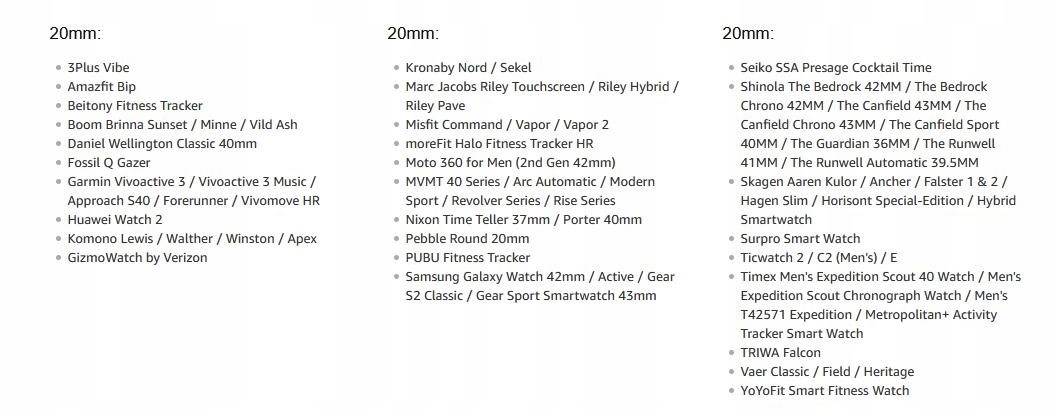 20mm:

• 3Plus Vibe
• Amazfit Bip
• Beitony Fitness Tracker
• Boom Brinna Sunset / Minne / Vild Ash
• Daniel Wellington Classic 40mm
• Fossil Q Gazer
• Garmin Vivoactive 3 / Vivoactive 3 Music / Approach S40 / Forerunner / Vivomove HR
• Huawei Watch 2
• Komono Lewis / Walther / Winston / Apex
• GizmoWatch by Verizon

20mm:

• Kronaby Nord / Sekel
• Marc Jacobs Riley Touchscreen / Riley Hybrid / Riley Pave
• Misfit Command / Vapor / Vapor 2
• moreFit Halo Fitness Tracker HR
• Moto 360 for Men (2nd Gen 42mm)
• MVMT 40 Series / Arc Automatic / Modern Sport / Revolver Series / Rise Series
• Nixon Time Teller 37mm / Porter 40mm
• Pebble Round 20mm
• PUBU Fitness Tracker
• Samsung Galaxy Watch 42mm / Active / Gear S2 Classic / Gear Sport Smartwatch 43mm

20mm:

• Seiko SSA Presage Cocktail Time
• Shinola The Bedrock 42MM / The Bedrock Chrono 42MM / The Canfield 43MM / The Canfield Chrono 43MM / The Canfield Sport 40MM / The Guardian 36MM / The Runwell 41MM / The Runwell Automatic 39.5MM
• Skagen Aaren Kulor / Ancher / Falster 1 & 2 / Hagen Slim / Horisont Special-Edition / Hybrid Smartwatch
• Surpro Smart Watch
• Ticwatch 2 / C2 (Men's) / E
• Timex Men's Expedition Scout 40 Watch / Men's Expedition Scout Chronograph Watch / Men's T42571 Expedition / Metropolitan+ Activity Tracker Smart Watch
• TRIWA Falcon
• Vaer Classic / Field / Heritage
• YoYoFit Smart Fitness Watch